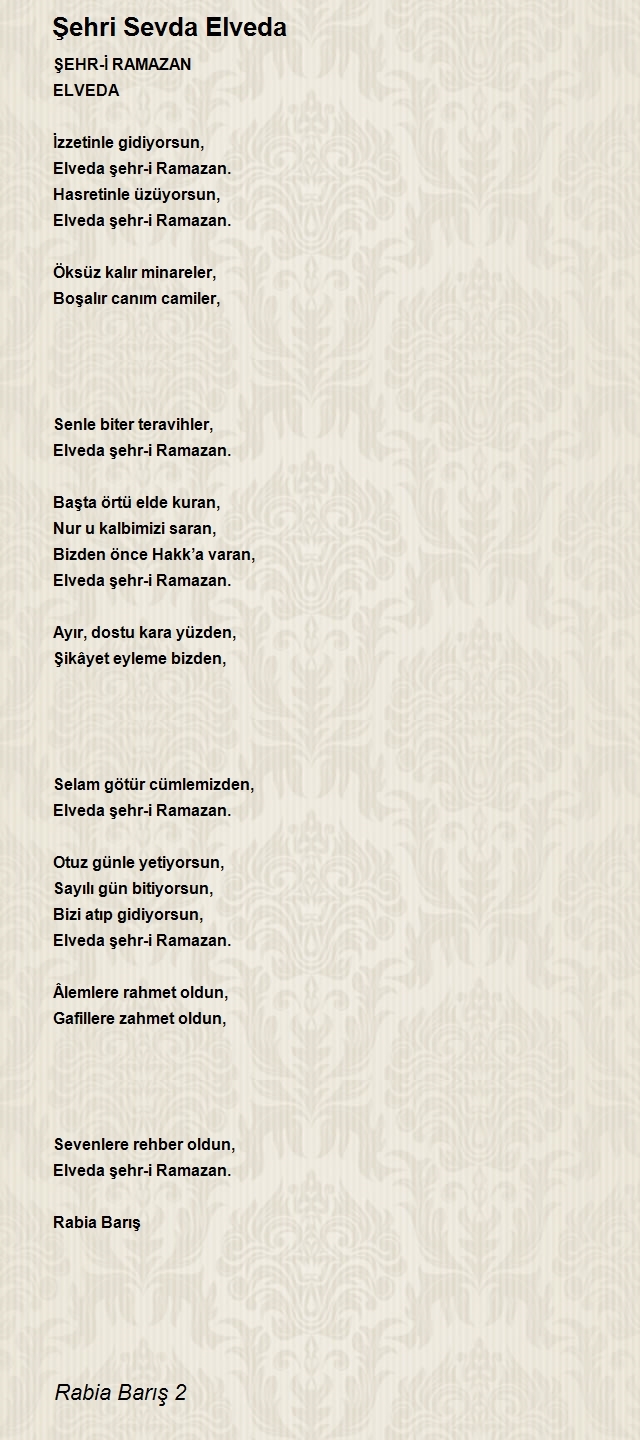 Şehri Sevda Elveda

ŞEHR-İ RAMAZAN
ELVEDA

İzzetinle gidiyorsun,
Elveda şehr-i Ramazan.
Hasretinle üzüyorsun,
Elveda şehr-i Ramazan.

Öksüz kalır minareler,
Boşalır canım camiler,

Senle biter teravihler,
Elveda şehr-i Ramazan.

Başta örtü elde kuran,
Nur u kalbimizi saran,
Bizden önce Hakk'a varan,
Elveda şehr-i Ramazan.

Ayır, dostu kara yüzden,
Şikâyet eyleme bizden,

Selam götür cümlemizden,
Elveda şehr-i Ramazan.

Otuz günle yetiyorsun,
Sayılı gün bitiyorsun,
Bizi atıp gidiyorsun,
Elveda şehr-i Ramazan.

Âlemlere rahmet oldun,
Gafillere zahmet oldun,

Sevenlere rehber oldun,
Elveda şehr-i Ramazan.

Rabia Barış

Rabia Barış 2